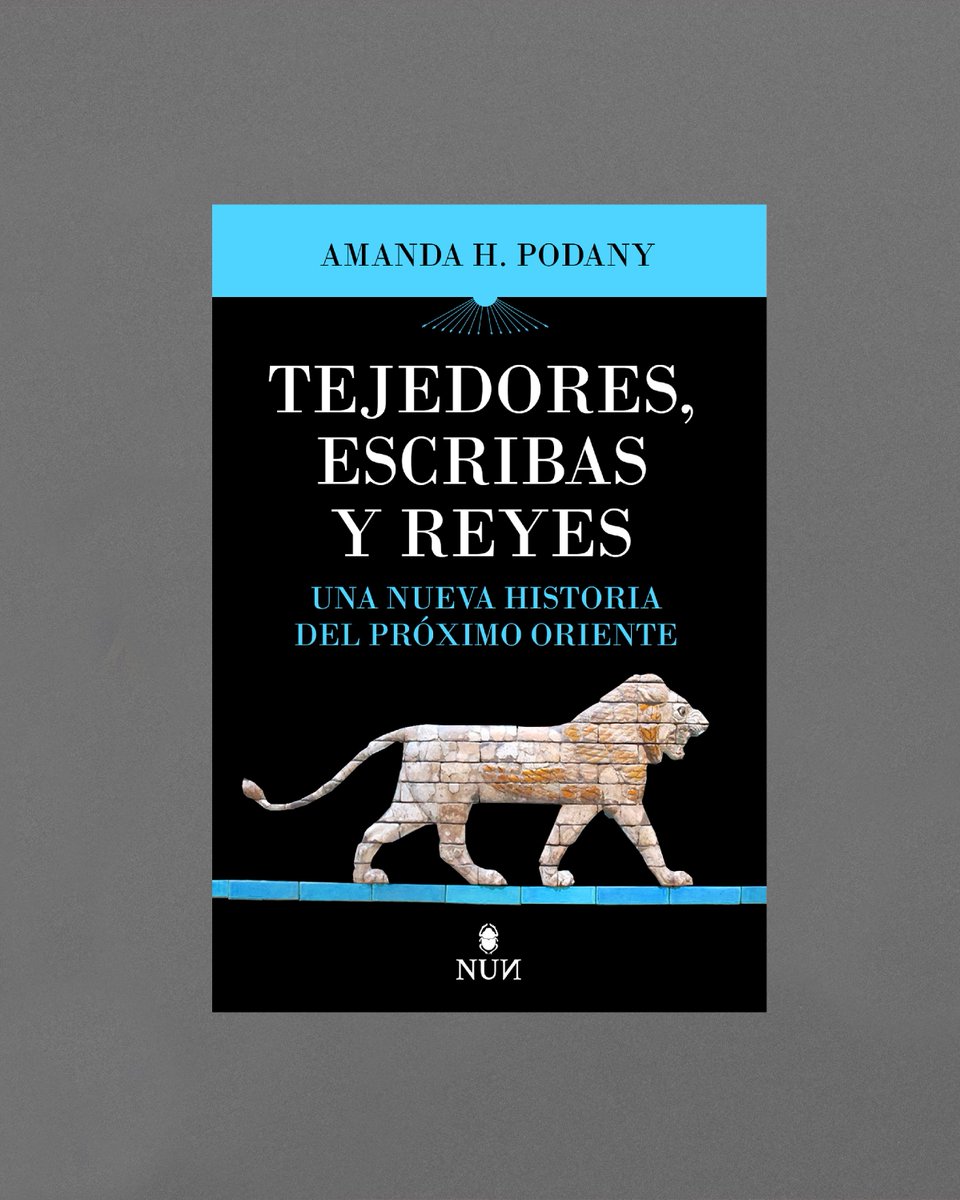 AMANDA H. PODANY

TEJEDORES, ESCRIBAS Y REYES

UNA NUEVA HISTORIA DEL PRÓXIMO ORIENTE

NUN